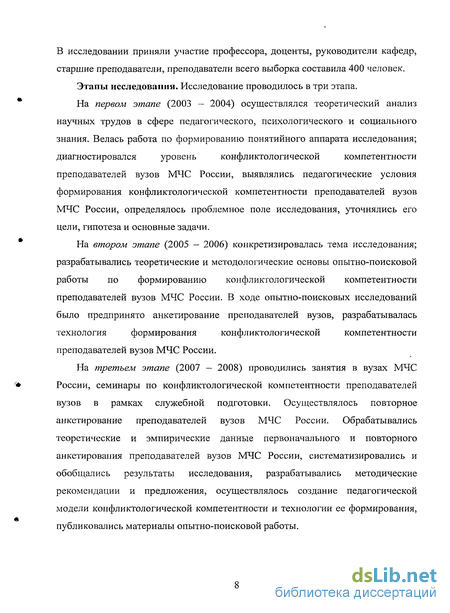 В исследовании приняли участие профессора, доценты, руководители кафедр, старшие преподаватели, преподаватели всего выборка составила 400 человек.

Этапы исследования. Исследование проводилось в три этапа.

На первом этапе (2003 – 2004) осуществлялся теоретический анализ научных трудов в сфере педагогического, психологического и социального знания. Велась работа по формированию понятийного аппарата исследования; диагностировался уровень конфликтологической компетентности преподавателей вузов МЧС России, выявлялись педагогические условия формирования конфликтологической компетентности преподавателей вузов МЧС России, определялось проблемное поле исследования, уточнялись его цели, гипотеза и основные задачи.

На втором этапе (2005 – 2006) конкретизировалась тема исследования; разрабатывались теоретические и методологические основы опытно-поисковой работы по формированию конфликтологической компетентности преподавателей вузов МЧС России. В ходе опытно-поисковых исследований было предпринято анкетирование преподавателей вузов, разрабатывалась технология формирования конфликтологической компетентности преподавателей вузов МЧС России.

На третьем этапе (2007 – 2008) проводились занятия в вузах МЧС России, семинары по конфликтологической компетентности преподавателей вузов в рамках служебной подготовки. Осуществлялось повторное анкетирование преподавателей вузов МЧС России. Обрабатывались теоретические и эмпирические данные первоначального и повторного анкетирования преподавателей вузов МЧС России, систематизировались и обобщались результаты исследования, разрабатывались методические рекомендации и предложения, осуществлялось создание педагогической модели конфликтологической компетентности и технологии ее формирования, публиковались материалы опытно-поисковой работы.

8

dsLib.net
библиотека диссертаций